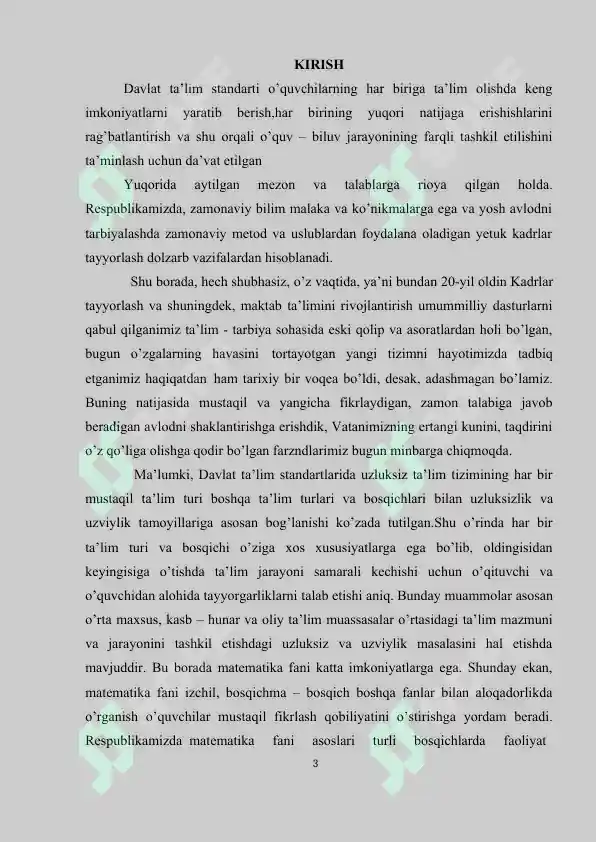 KIRISH

Davlat ta'lim standarti o'quvchilarning har biriga ta'lim olishda keng imkoniyatlarni yaratib berish,har birining yuqori natijaga erishishlarini rag'batlantirish va shu orqali o'quv – biluv jarayonining farqli tashkil etilishini ta'minlash uchun da'vat etilgan

Yuqorida aytilgan mezon va talablarga rioya qilgan holda. Respublikamizda, zamonaviy bilim malaka va ko'nikmalarga ega va yosh avlodni tarbiyalashda zamonaviy metod va uslublardan foydalana oladigan yetuk kadrlar tayyorlash dolzarb vazifalardan hisoblanadi.

Shu borada, hech shubhasiz, o'z vaqtida, ya'ni bundan 20-yil oldin Kadrlar tayyorlash va shuningdek, maktab ta'limini rivojlantirish umummilliy dasturlarni qabul qilganimiz ta'lim - tarbiya sohasida eski qolip va asoratlardan holi bo'lgan, bugun o'zgalarning havasini tortayotgan yangi tizimni hayotimizda tadbiq etganimiz haqiqatdan ham tarixiy bir voqea bo'ldi, desak, adashmagan bo'lamiz. Buning natijasida mustaqil va yangicha fikrlaydigan, zamon talabiga javob beradigan avlodni shaklantirishga erishdik, Vatanimizning ertangi kunini, taqdirini o'z qo'liga olishga qodir bo'lgan farzndlarimiz bugun minbarga chiqmoqda.

Ma'lumki, Davlat ta'lim standartlarida uzluksiz ta'lim tizimining har bir mustaqil ta'lim turi boshqa ta'lim turlari va bosqichlari bilan uzluksizlik va uzviylik tamoyillariga asosan bog'lanishi ko'zada tutilgan.Shu o'rinda har bir ta'lim turi va bosqichi o'ziga xos xususiyatlarga ega bo'lib, oldingisidan keyingisiga o'tishda ta'lim jarayoni samarali kechishi uchun o'qituvchi va o'quvchidan alohida tayyorgarliklarni talab etishi aniq. Bunday muammolar asosan o'rta maxsus, kasb – hunar va oliy ta'lim muassasalar o'rtasidagi ta'lim mazmuni va jarayonini tashkil etishdagi uzluksiz va uzviylik masalasini hal etishda mavjuddir. Bu borada matematika fani katta imkoniyatlarga ega. Shunday ekan, matematika fani izchil, bosqichma – bosqich boshqa fanlar bilan aloqadorlikda o'rganish o'quvchilar mustaqil fikrlash qobiliyatini o'stirishga yordam beradi. Respublikamizda matematika fani asoslari turli bosqichlarda faoliyat

3